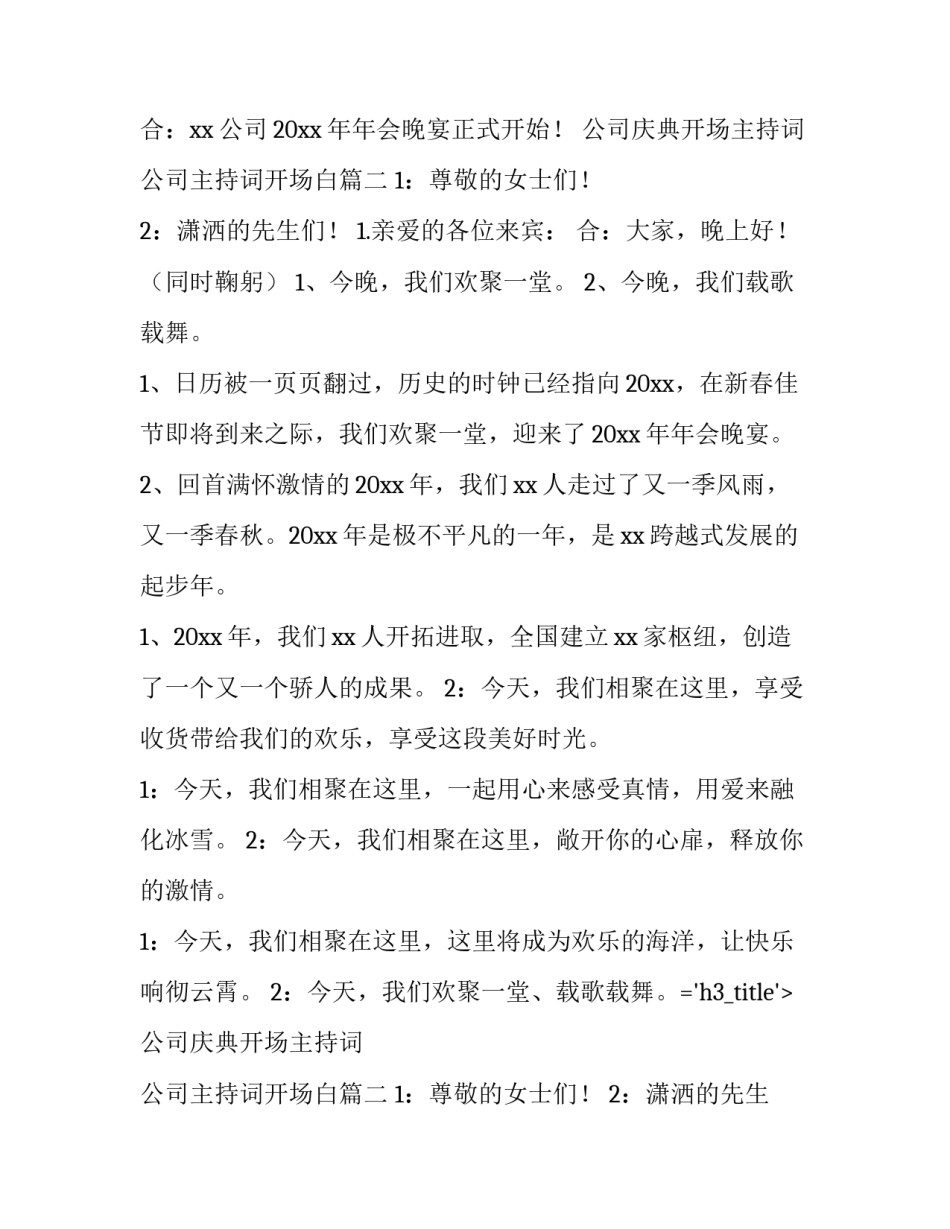 合：xx 公司 20xx 年年会晚宴正式开始！ 公司庆典开场主持词 公司主持词开场白篇二 1：尊敬的女士们！

2：潇洒的先生们！ 1.亲爱的各位来宾： 合：大家，晚上好！（同时鞠躬） 1、今晚，我们欢聚一堂。 2、今晚，我们载歌载舞。

1、日历被一页页翻过，历史的时钟已经指向 20xx，在新春佳节即将到来之际，我们欢聚一堂，迎来了 20xx 年年会晚宴。

2、回首满怀激情的 20xx 年，我们 xx 人走过了又一季风雨，又一季春秋。20xx 年是极不平凡的一年，是 xx 跨越式发展的起步年。

1、20xx 年，我们 xx 人开拓进取，全国建立 xx 家枢纽，创造了一个又一个骄人的成果。 2：今天，我们相聚在这里，享受收货带给我们的欢乐，享受这段美好时光。

1：今天，我们相聚在这里，一起用心来感受真情，用爱来融化冰雪。 2：今天，我们相聚在这里，敞开你的心扉，释放你的激情。

1：今天，我们相聚在这里，这里将成为欢乐的海洋，让快乐响彻云霄。 2：今天，我们欢聚一堂、载歌载舞。='h3_title'> 公司庆典开场主持词

公司主持词开场白篇二 1：尊敬的女士们！ 2：潇洒的先生